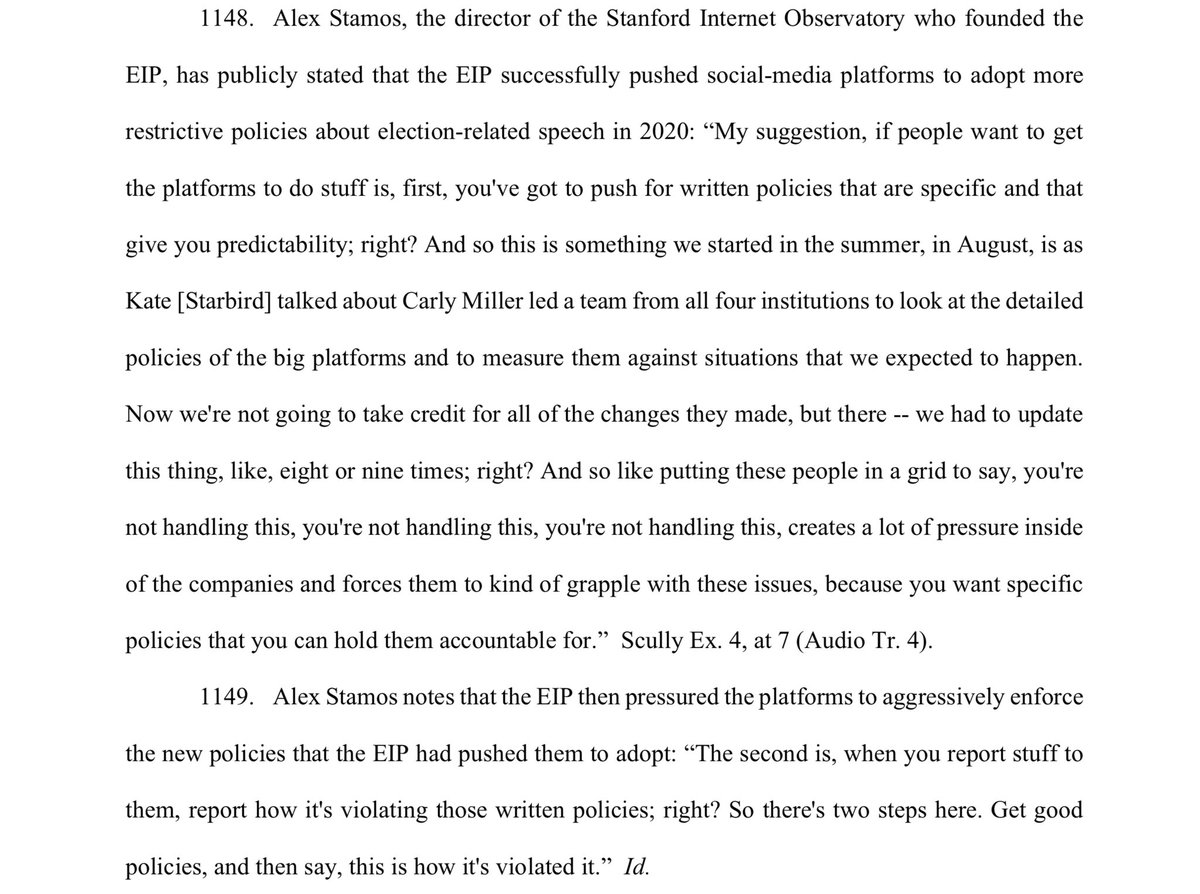 1148. Alex Stamos, the director of the Stanford Internet Observatory who founded the EIP, has publicly stated that the EIP successfully pushed social-media platforms to adopt more restrictive policies about election-related speech in 2020: “My suggestion, if people want to get the platforms to do stuff is, first, you've got to push for written policies that are specific and that give you predictability; right? And so this is something we started in the summer, in August, is as Kate [Starbird] talked about Carly Miller led a team from all four institutions to look at the detailed policies of the big platforms and to measure them against situations that we expected to happen. Now we're not going to take credit for all of the changes they made, but there -- we had to update this thing, like, eight or nine times; right? And so like putting these people in a grid to say, you're not handling this, you're not handling this, you're not handling this, creates a lot of pressure inside of the companies and forces them to kind of grapple with these issues, because you want specific policies that you can hold them accountable for.” Scully Ex. 4, at 7 (Audio Tr. 4).

1149. Alex Stamos notes that the EIP then pressured the platforms to aggressively enforce the new policies that the EIP had pushed them to adopt: “The second is, when you report stuff to them, report how it's violating those written policies; right? So there's two steps here. Get good policies, and then say, this is how it's violated it.” Id.